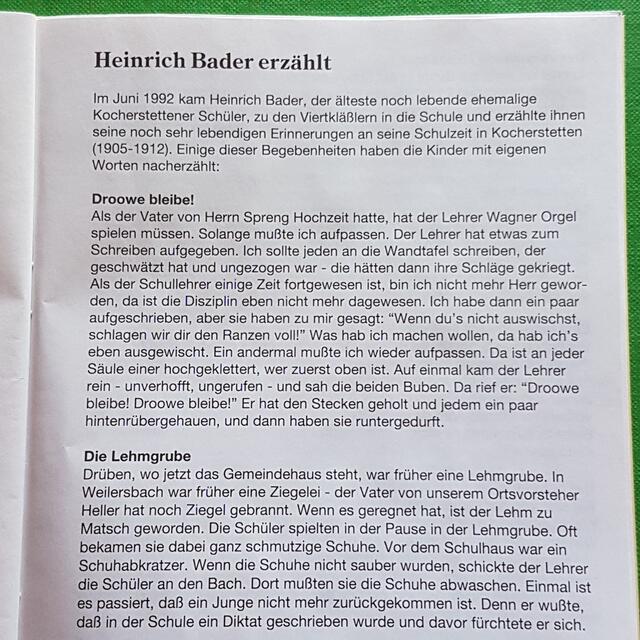 Heinrich Bader erzählt

Im Juni 1992 kam Heinrich Bader, der älteste noch lebende ehemalige Kocherstettener Schüler, zu den Viertkläßlern in die Schule und erzählte ihnen seine noch sehr lebendigen Erinnerungen an seine Schulzeit in Kocherstetten (1905-1912). Einige dieser Begebenheiten haben die Kinder mit eigenen Worten nacherzählt:

Droowe bleibe!
Als der Vater von Herrn Spreng Hochzeit hatte, hat der Lehrer Wagner Orgel spielen müssen. Solange mußte ich aufpassen. Der Lehrer hat etwas zum Schreiben aufgegeben. Ich sollte jeden an die Wandtafel schreiben, der geschwätzt hat und ungezogen war - die hätten dann ihre Schläge gekriegt. Als der Schullehrer einige Zeit fortgewesen ist, bin ich nicht mehr Herr geworden, da ist die Disziplin eben nicht mehr dagewesen. Ich habe dann ein paar aufgeschrieben, aber sie haben zu mir gesagt: "Wenn du's nicht auswischst, schlagen wir dir den Ranzen voll!" Was hab ich machen wollen, da hab ich's eben ausgewischt. Ein andermal mußte ich wieder aufpassen. Da ist an jeder Säule einer hochgeklettert, wer zuerst oben ist. Auf einmal kam der Lehrer rein - unverhofft, ungerufen - und sah die beiden Buben. Da rief er: "Droowe bleibe! Droowe bleibe!" Er hat den Stecken geholt und jedem ein paar hintenrübergehauen, und dann haben sie runtergedurft.

Die Lehmgrube
Drüben, wo jetzt das Gemeindehaus steht, war früher eine Lehmgrube. In Weilersbach war früher eine Ziegelei - der Vater von unserem Ortsvorsteher Heller hat noch Ziegel gebrannt. Wenn es geregnet hat, ist der Lehm zu Matsch geworden. Die Schüler spielten in der Pause in der Lehmgrube. Oft bekamen sie dabei ganz schmutzige Schuhe. Vor dem Schulhaus war ein Schuhabkratzer. Wenn die Schuhe nicht sauber wurden, schickte der Lehrer die Schüler an den Bach. Dort mußten sie die Schuhe abwaschen. Einmal ist es passiert, daß ein Junge nicht mehr zurückgekommen ist. Denn er wußte, daß in der Schule ein Diktat geschrieben wurde und davor fürchtete er sich.